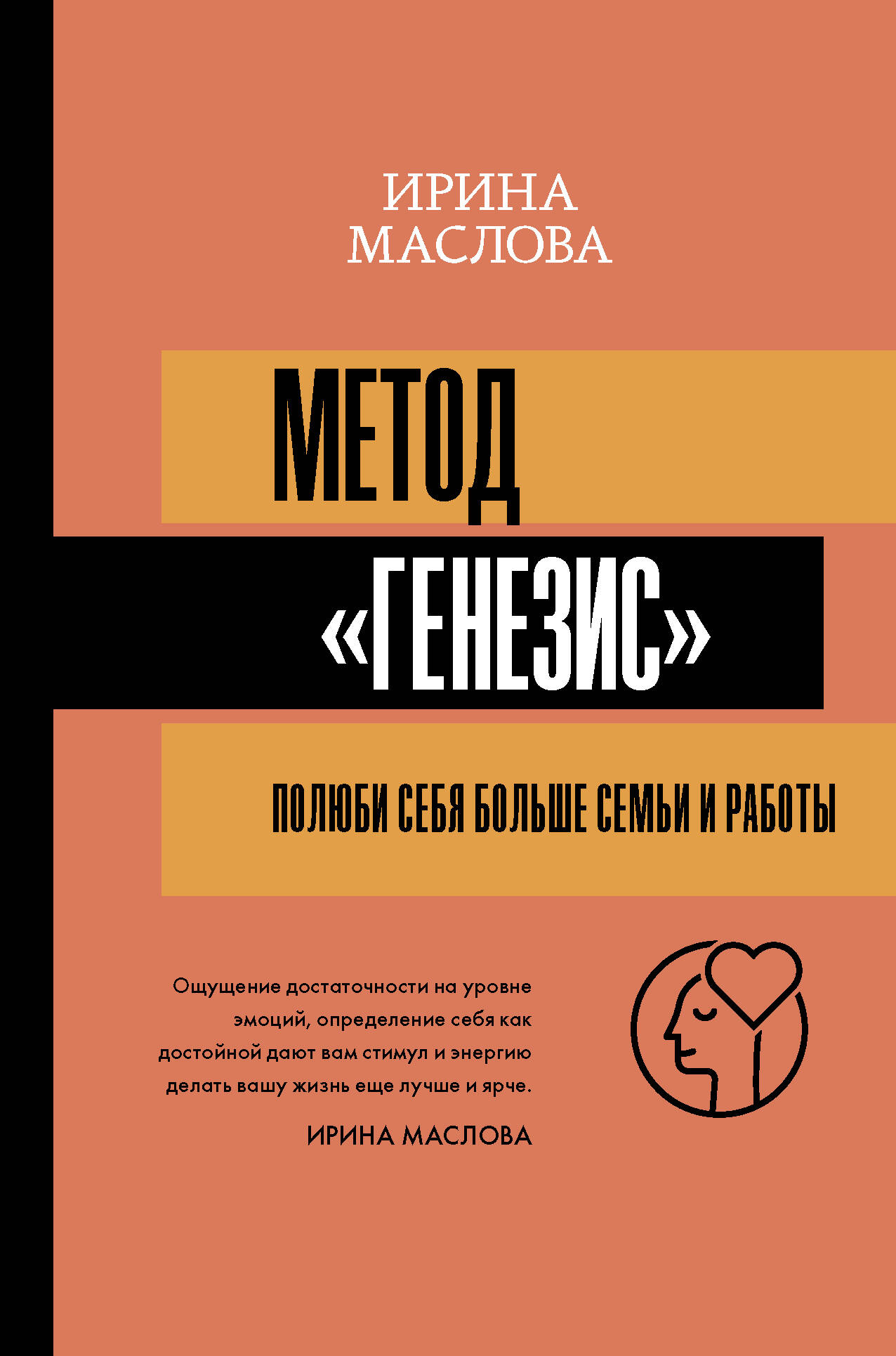 ИРИНА МАСЛОВА

МЕТОД «ГЕНЕЗИС»

ПОЛЮБИ СЕБЯ БОЛЬШЕ СЕМЬИ И РАБОТЫ

Ощущение достаточности на уровне эмоций, определение себя как достойной дают вам стимул и энергию делать вашу жизнь еще лучше и ярче.

ИРИНА МАСЛОВА